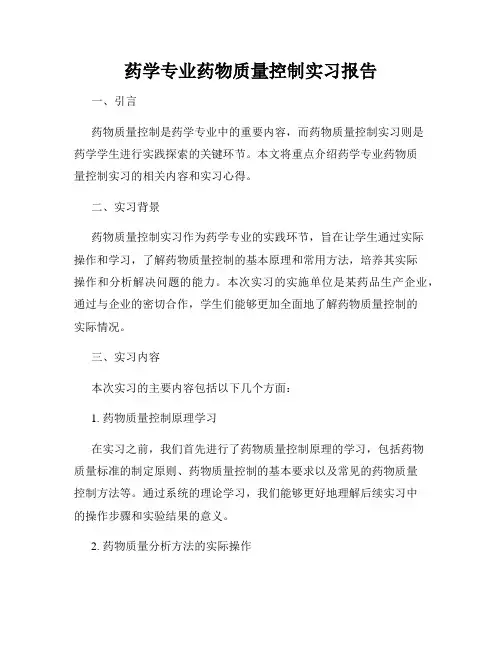 药学专业药物质量控制实习报告

一、引言

药物质量控制是药学专业中的重要内容，而药物质量控制实习则是药学学生进行实践探索的关键环节。本文将重点介绍药学专业药物质量控制实习的相关内容和实习心得。

二、实习背景

药物质量控制实习作为药学专业的实践环节，旨在让学生通过实际操作和学习，了解药物质量控制的基本原理和常用方法，培养其实际操作和分析解决问题的能力。本次实习的实施单位是某药品生产企业，通过与企业的密切合作，学生们能够更加全面地了解药物质量控制的实际情况。

三、实习内容

本次实习的主要内容包括以下几个方面：

1. 药物质量控制原理学习

在实习之前，我们首先进行了药物质量控制原理的学习，包括药物质量标准的制定原则、药物质量控制的基本要求以及常见的药物质量控制方法等。通过系统的理论学习，我们能够更好地理解后续实习中的操作步骤和实验结果的意义。

2. 药物质量分析方法的实际操作